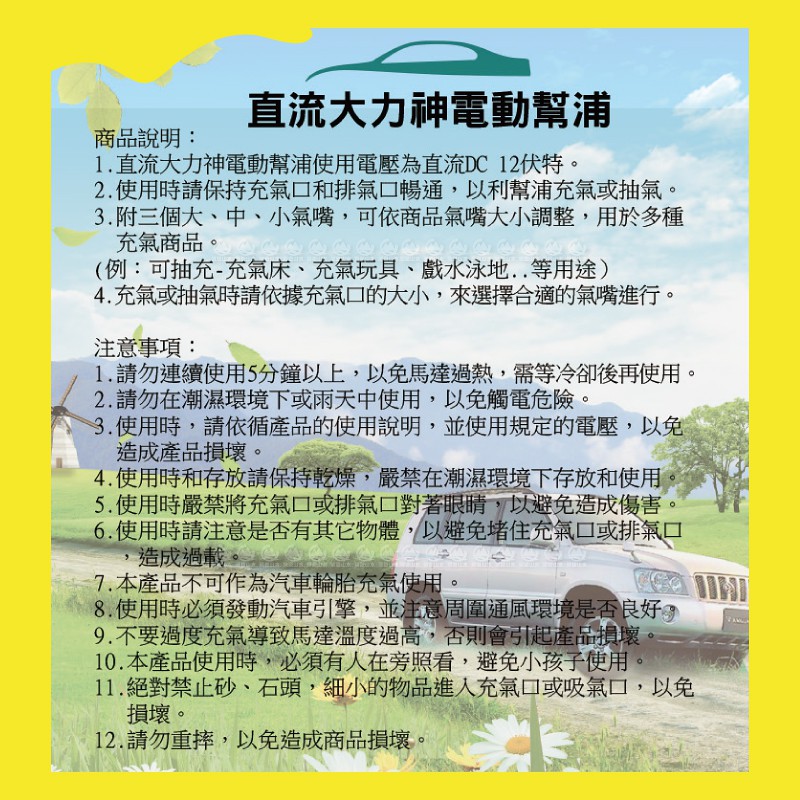 直流大力神電動幫浦

商品說明：
1.直流大力神電動幫浦使用電壓為直流DC 12伏特。
2.使用時請保持充氣口和排氣口暢通，以利幫浦充氣或抽氣。
3.附三個大、中、小氣嘴，可依商品氣嘴大小調整，用於多種充氣商品。
(例：可抽充-充氣床、充氣玩具、戲水泳地..等用途)
4.充氣或抽氣時請依據充氣口的大小，來選擇合適的氣嘴進行。

注意事項：
1.請勿連續使用5分鐘以上，以免馬達過熱，需等冷卻後再使用。
2.請勿在潮濕環境下或雨天中使用，以免觸電危險。
3.使用時，請依循產品的使用說明，並使用規定的電壓，以免造成產品損壞。
4.使用時和存放請保持乾燥，嚴禁在潮濕環境下存放和使用。
5.使用時嚴禁將充氣口或排氣口對著眼睛，以避免造成傷害。
6.使用時請注意是否有其它物體，以避免堵住充氣口或排氣口，造成過載。
7.本產品不可作為汽車輪胎充氣使用。
8.使用時必須發動汽車引擎，並注意周圍通風環境是否良好。
9.不要過度充氣導致馬達溫度過高，否則會引起產品損壞。
10.本產品使用時，必須有人在旁照看，避免小孩子使用。
11.絕對禁止砂、石頭，細小的物品進入充氣口或吸氣口，以免損壞。
12.請勿重摔，以免造成商品損壞。